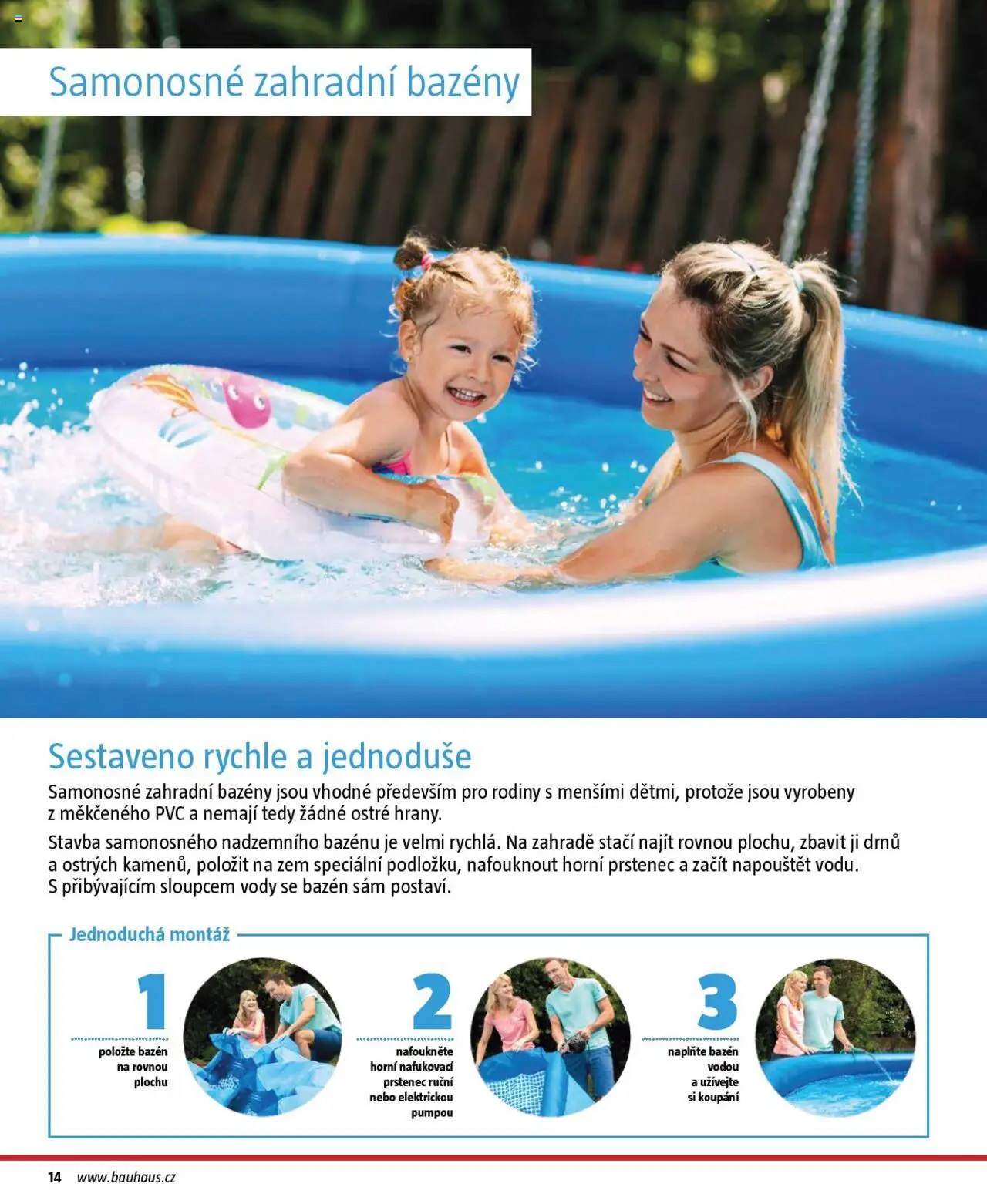 Samonosné zahradní bazény

Sestaveno rychle a jednoduše

Samonosné zahradní bazény jsou vhodné především pro rodiny s menšími dětmi, protože jsou vyrobeny z měkčeného PVC a nemají tedy žádné ostré hrany.

Stavba samonosného nadzemního bazénu je velmi rychlá. Na zahradě stačí najít rovnou plochu, zbavit ji drnů a ostrých kamenů, položit na zem speciální podložku, nafouknout horní prstenec a začít napouštět vodu. S přibývajícím sloupcem vody se bazén sám postaví.

Jednoduchá montáž

1
položte bazén na rovnou plochu

2
nafoukněte horní nafukovací prstenec ruční nebo elektrickou pumpou

3
naplňte bazén vodou a užívejte si koupání

14 www.bauhaus.cz